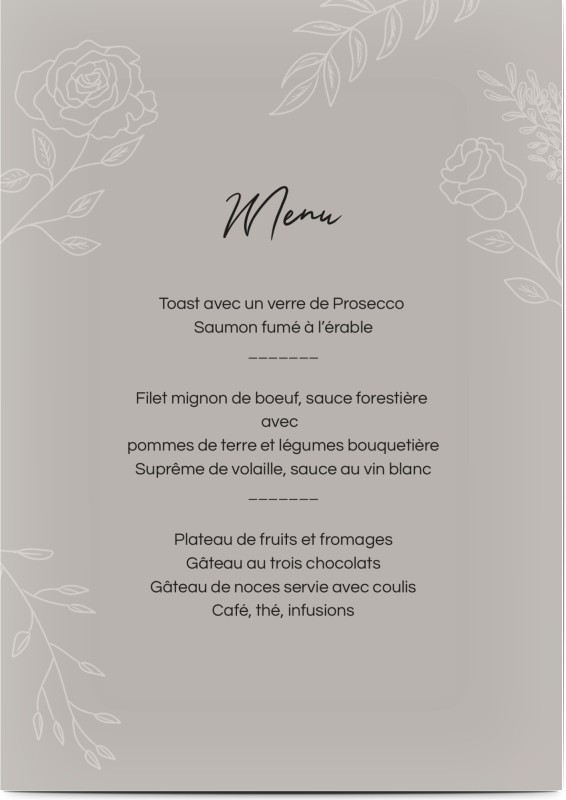 Menu

Toast avec un verre de Prosecco
Saumon fumé à l'érable

_______

Filet mignon de boeuf, sauce forestière
avec
pommes de terre et légumes bouquetière
Suprême de volaille, sauce au vin blanc

_______

Plateau de fruits et fromages
Gâteau au trois chocolats
Gâteau de noces servie avec coulis
Café, thé, infusions